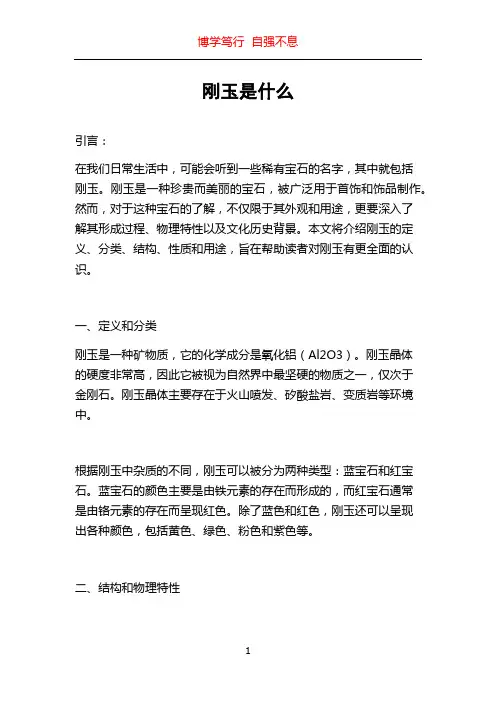 博学笃行 自强不息

刚玉是什么

引言：

在我们日常生活中，可能会听到一些稀有宝石的名字，其中就包括刚玉。刚玉是一种珍贵而美丽的宝石，被广泛用于首饰和饰品制作。然而，对于这种宝石的了解，不仅限于其外观和用途，更要深入了解其形成过程、物理特性以及文化历史背景。本文将介绍刚玉的定义、分类、结构、性质和用途，旨在帮助读者对刚玉有更全面的认识。

一、定义和分类

刚玉是一种矿物质，它的化学成分是氧化铝（Al2O3）。刚玉晶体的硬度非常高，因此它被视为自然界中最坚硬的物质之一，仅次于金刚石。刚玉晶体主要存在于火山喷发、矽酸盐岩、变质岩等环境中。

根据刚玉中杂质的不同，刚玉可以被分为两种类型：蓝宝石和红宝石。蓝宝石的颜色主要是由铁元素的存在而形成的，而红宝石通常是由铬元素的存在而呈现红色。除了蓝色和红色，刚玉还可以呈现出各种颜色，包括黄色、绿色、粉色和紫色等。

二、结构和物理特性

1